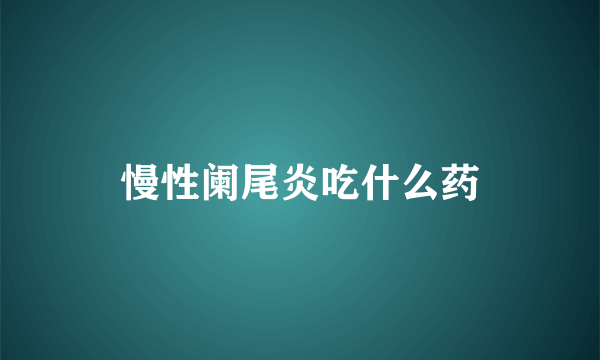 慢性阑尾炎吃什么药